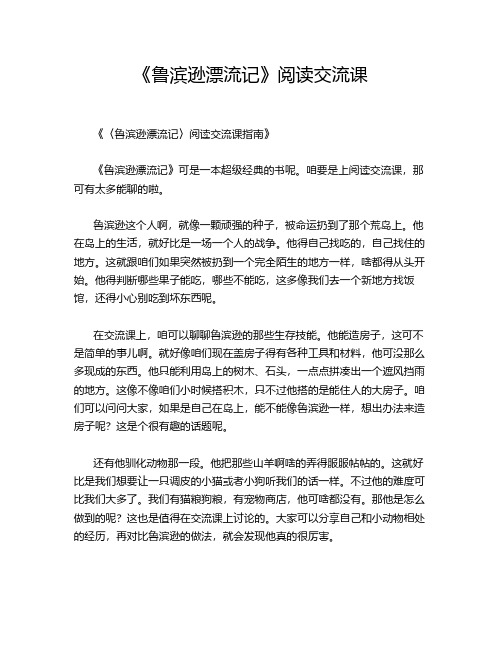 《鲁滨逊漂流记》阅读交流课

《〈鲁滨逊漂流记〉阅读交流课指南》

《鲁滨逊漂流记》可是一本超级经典的书呢。咱要是上阅读交流课，那可有太多能聊的啦。

鲁滨逊这个人啊，就像一颗顽强的种子，被命运扔到了那个荒岛上。他在岛上的生活，就好比是一场一个人的战争。他得自己找吃的，自己找住的地方。这就跟咱们如果突然被扔到一个完全陌生的地方一样，啥都得从头开始。他得判断哪些果子能吃，哪些不能吃，这多像我们去一个新地方找饭馆，还得小心别吃到坏东西呢。

在交流课上，咱可以聊聊鲁滨逊的那些生存技能。他能造房子，这可不是简单的事儿啊。就好像咱们现在盖房子得有各种工具和材料，他可没那么多现成的东西。他只能利用岛上的树木、石头，一点点拼凑出一个遮风挡雨的地方。这像不像咱们小时候搭积木，只不过他搭的是能住人的大房子。咱们可以问问大家，如果是自己在岛上，能不能像鲁滨逊一样，想出办法来造房子呢？这是个很有趣的话题呢。

还有他驯化动物那一段。他把那些山羊啊啥的弄得服服帖帖的。这就好比是我们想要让一只调皮的小猫或者小狗听我们的话一样。不过他的难度可比我们大多了。我们有猫粮狗粮，有宠物商店，他可啥都没有。那他是怎么做到的呢？这也是值得在交流课上讨论的。大家可以分享自己和小动物相处的经历，再对比鲁滨逊的做法，就会发现他真的很厉害。